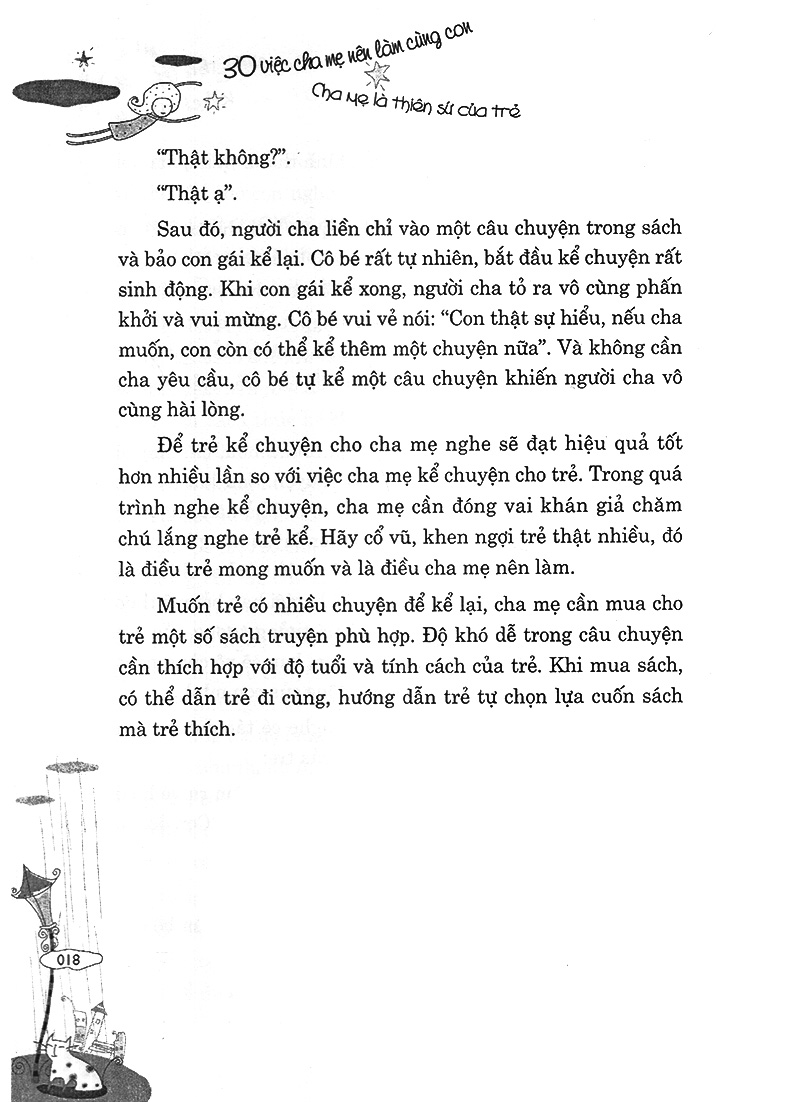 30 việc cha mẹ nên làm cùng con

Cha mẹ là thiên sứ của trẻ

"Thật không?".

"Thật ạ".

Sau đó, người cha liền chỉ vào một câu chuyện trong sách và bảo con gái kể lại. Cô bé rất tự nhiên, bắt đầu kể chuyện rất sinh động. Khi con gái kể xong, người cha tỏ ra vô cùng phấn khởi và vui mừng. Cô bé vui vẻ nói: "Con thật sự hiểu, nếu cha muốn, con còn có thể kể thêm một chuyện nữa". Và không cần cha yêu cầu, cô bé tự kể một câu chuyện khiến người cha vô cùng hài lòng.

Để trẻ kể chuyện cho cha mẹ nghe sẽ đạt hiệu quả tốt hơn nhiều lần so với việc cha mẹ kể chuyện cho trẻ. Trong quá trình nghe kể chuyện, cha mẹ cần đóng vai khán giả chăm chú lắng nghe trẻ kể. Hãy cổ vũ, khen ngợi trẻ thật nhiều, đó là điều trẻ mong muốn và là điều cha mẹ nên làm.

Muốn trẻ có nhiều chuyện để kể lại, cha mẹ cần mua cho trẻ một số sách truyện phù hợp. Độ khó dễ trong câu chuyện cần thích hợp với độ tuổi và tính cách của trẻ. Khi mua sách, có thể dẫn trẻ đi cùng, hướng dẫn trẻ tự chọn lựa cuốn sách mà trẻ thích.

018